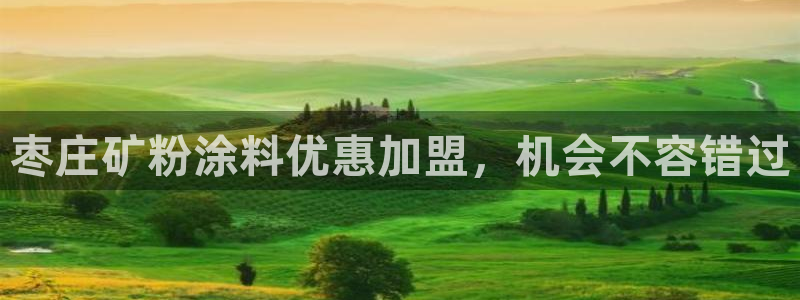 枣庄矿粉涂料优惠加盟，机会不容错过